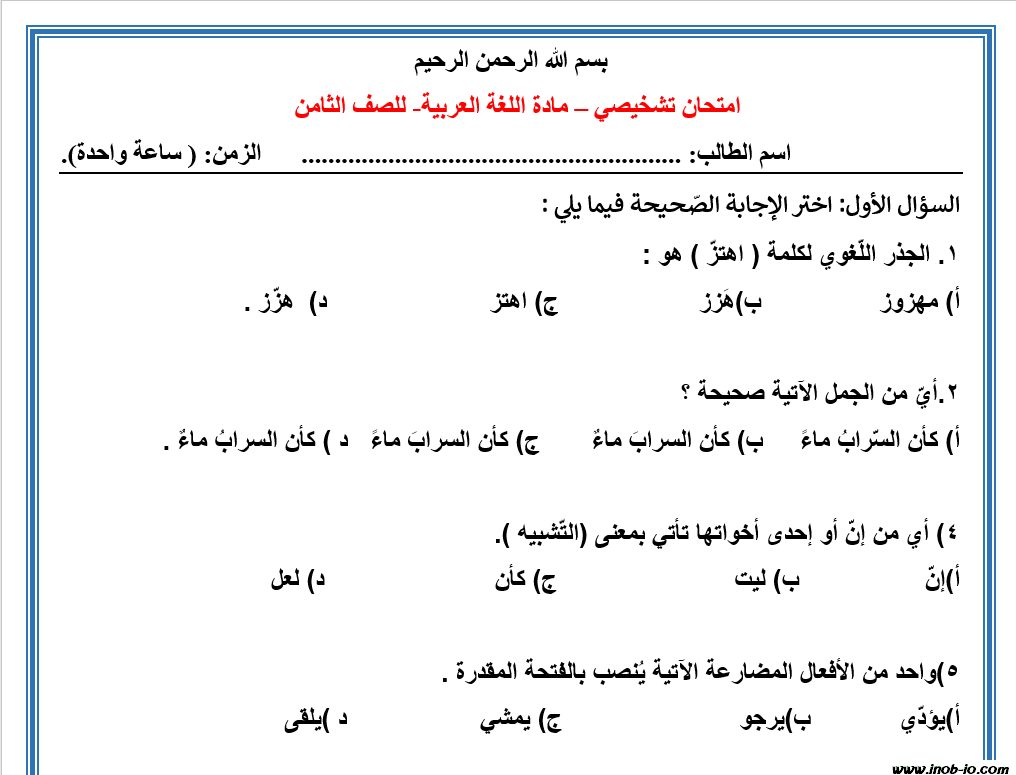 بسم الله الرحمن الرحيم

امتحان تشخيصي – مادة اللغة العربية- للصف الثامن

اسم الطالب: ........................................................ الزمن: ( ساعة واحدة).

السؤال الأول: اختر الإجابة الصّحيحة فيما يلي :

١. الجذر اللّغوي لكلمة ( اهتزّ ) هو :

أ) مهزوز ب)هَزز ج) اهتز د) هزّز .

٢.أيّ من الجمل الآتية صحيحة ؟

أ) كأن السّرابُ ماءً ب) كأن السرابَ ماءٌ ج) كأن السرابَ ماءً د ) كأن السرابُ ماءٌ .

٤) أي من إنّ أو إحدى أخواتها تأتي بمعنى (التّشبيه ).

أ)إنّ ب) ليت ج) كأن د) لعل

٥)واحد من الأفعال المضارعة الآتية يُنصب بالفتحة المقدرة .

أ)يؤدّي ب)يرجو ج) يمشي د )يلقى

www.inob-jo.com